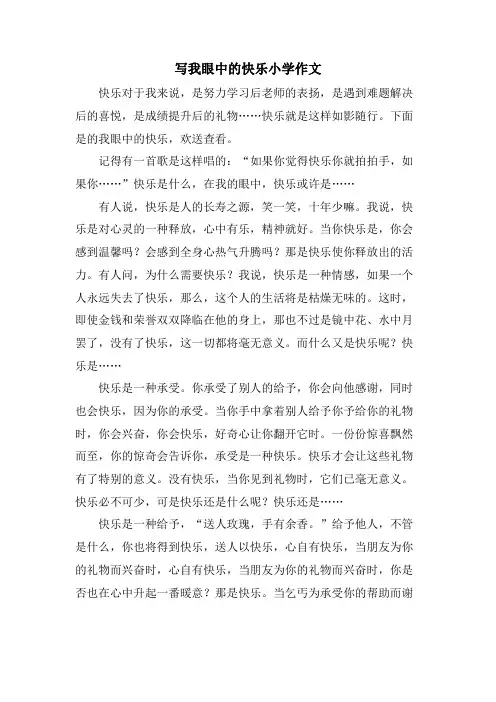 写我眼中的快乐小学作文

快乐对于我来说，是努力学习后老师的表扬，是遇到难题解决后的喜悦，是成绩提升后的礼物……快乐就是这样如影随行。下面是的我眼中的快乐，欢送查看。

记得有一首歌是这样唱的：“如果你觉得快乐你就拍拍手，如果你……”快乐是什么，在我的眼中，快乐或许是……

有人说，快乐是人的长寿之源，笑一笑，十年少嘛。我说，快乐是对心灵的一种释放，心中有乐，精神就好。当你快乐是，你会感到温馨吗？会感到全身心热气升腾吗？那是快乐使你释放出的活力。有人问，为什么需要快乐？我说，快乐是一种情感，如果一个人永远失去了快乐，那么，这个人的生活将是枯燥无味的。这时，即使金钱和荣誉双双降临在他的身上，那也不过是镜中花、水中月罢了，没有了快乐，这一切都将毫无意义。而什么又是快乐呢？快乐是……

快乐是一种承受。你承受了别人的给予，你会向他感谢，同时也会快乐，因为你的承受。当你手中拿着别人给予你予给你的礼物时，你会兴奋，你会快乐，好奇心让你翻开它时。一份份惊喜飘然而至，你的惊奇会告诉你，承受是一种快乐。快乐才会让这些礼物有了特别的意义。没有快乐，当你见到礼物时，它们已毫无意义。快乐必不可少，可是快乐还是什么呢？快乐还是……

快乐是一种给予，“送人玫瑰，手有余香。”给予他人，不管是什么，你也将得到快乐，送人以快乐，心自有快乐，当朋友为你的礼物而兴奋时，心自有快乐，当朋友为你的礼物而兴奋时，你是否也在心中升起一番暖意？那是快乐。当乞丐为承受你的帮助而谢